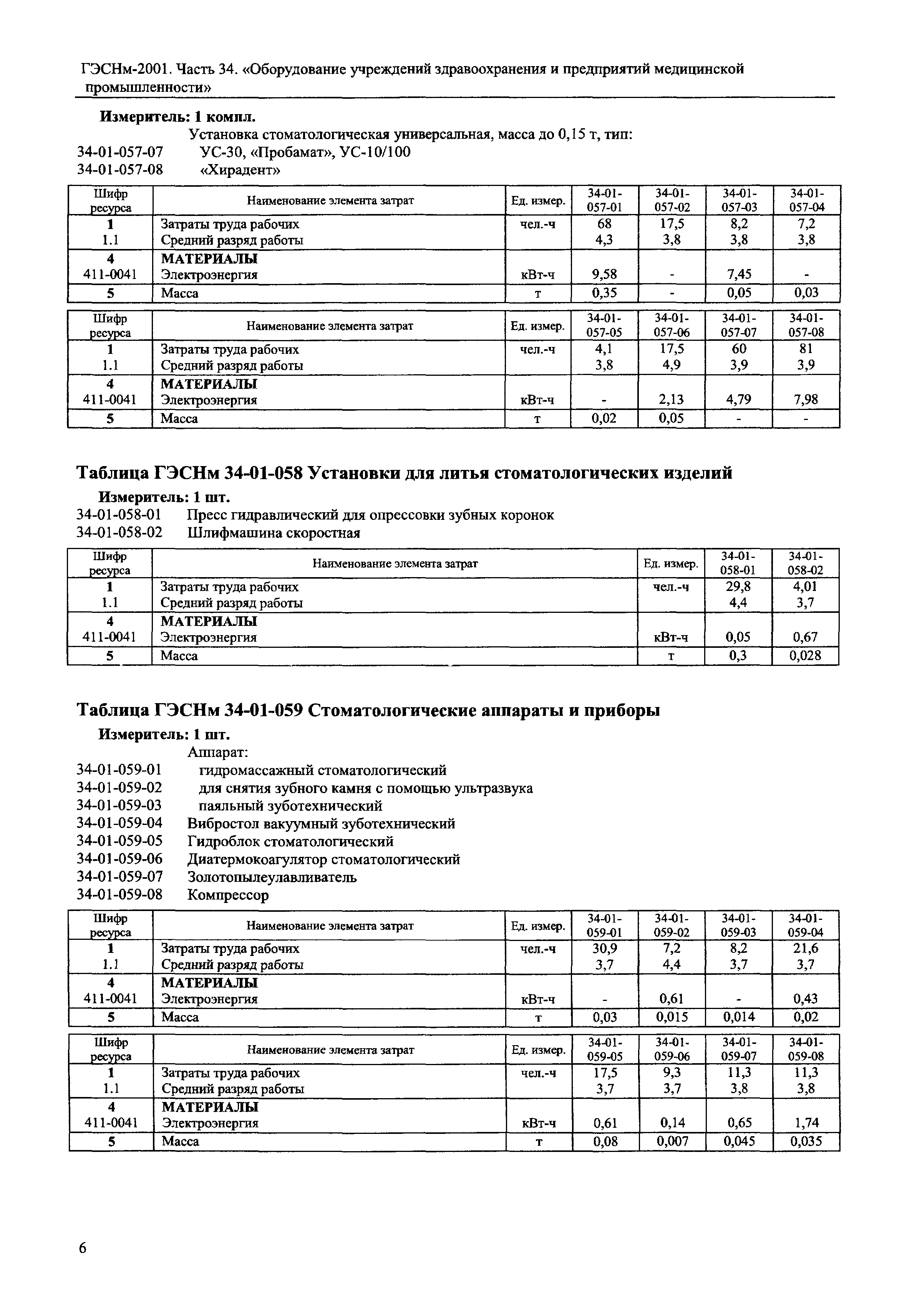 ГЭСНм-2001. Часть 34. «Оборудование учреждений здравоохранения и предприятий медицинской промышленности»

Измеритель: 1 компл.

Установка стоматологическая универсальная, масса до 0,15 т, тип:
34-01-057-07 УС-30, «Пробамат», УС-10/100
34-01-057-08 «Хирадент»

| Шифр ресурса | Наименование элемента затрат | Ед. измер. | 34-01-057-01 | 34-01-057-02 | 34-01-057-03 | 34-01-057-04 |
|---|---|---|---|---|---|---|
| 1 | Затраты труда рабочих | чел.-ч | 68 | 17,5 | 8,2 | 7,2 |
| 1.1 | Средний разряд работы | | 4,3 | 3,8 | 3,8 | 3,8 |
| 4 | МАТЕРИАЛЫ | | | | | |
| 411-0041 | Электроэнергия | кВт-ч | 9,58 | - | 7,45 | - |
| 5 | Масса | т | 0,35 | - | 0,05 | 0,03 |

| Шифр ресурса | Наименование элемента затрат | Ед. измер. | 34-01-057-05 | 34-01-057-06 | 34-01-057-07 | 34-01-057-08 |
|---|---|---|---|---|---|---|
| 1 | Затраты труда рабочих | чел.-ч | 4,1 | 17,5 | 60 | 81 |
| 1.1 | Средний разряд работы | | 3,8 | 4,9 | 3,9 | 3,9 |
| 4 | МАТЕРИАЛЫ | | | | | |
| 411-0041 | Электроэнергия | кВт-ч | - | 2,13 | 4,79 | 7,98 |
| 5 | Масса | т | 0,02 | 0,05 | - | - |

Таблица ГЭСНм 34-01-058 Установки для литья стоматологических изделий

Измеритель: 1 шт.
34-01-058-01 Пресс гидравлический для опрессовки зубных коронок
34-01-058-02 Шлифмашина скоростная

| Шифр ресурса | Наименование элемента затрат | Ед. измер. | 34-01-058-01 | 34-01-058-02 |
|---|---|---|---|---|
| 1 | Затраты труда рабочих | чел.-ч | 29,8 | 4,01 |
| 1.1 | Средний разряд работы | | 4,4 | 3,7 |
| 4 | МАТЕРИАЛЫ | | | |
| 411-0041 | Электроэнергия | кВт-ч | 0,05 | 0,67 |
| 5 | Масса | т | 0,3 | 0,028 |

Таблица ГЭСНм 34-01-059 Стоматологические аппараты и приборы

Измеритель: 1 шт.

Аппарат:
34-01-059-01 гидромассажный стоматологический
34-01-059-02 для снятия зубного камня с помощью ультразвука
34-01-059-03 паяльный зуботехнический
34-01-059-04 Вибростол вакуумный зуботехнический
34-01-059-05 Гидроблок стоматологический
34-01-059-06 Диатермокоагулятор стоматологический
34-01-059-07 Золотопылеулавливатель
34-01-059-08 Компрессор

| Шифр ресурса | Наименование элемента затрат | Ед. измер. | 34-01-059-01 | 34-01-059-02 | 34-01-059-03 | 34-01-059-04 |
|---|---|---|---|---|---|---|
| 1 | Затраты труда рабочих | чел.-ч | 30,9 | 7,2 | 8,2 | 21,6 |
| 1.1 | Средний разряд работы | | 3,7 | 4,4 | 3,7 | 3,7 |
| 4 | МАТЕРИАЛЫ | | | | | |
| 411-0041 | Электроэнергия | кВт-ч | - | 0,61 | - | 0,43 |
| 5 | Масса | т | 0,03 | 0,015 | 0,014 | 0,02 |

| Шифр ресурса | Наименование элемента затрат | Ед. измер. | 34-01-059-05 | 34-01-059-06 | 34-01-059-07 | 34-01-059-08 |
|---|---|---|---|---|---|---|
| 1 | Затраты труда рабочих | чел.-ч | 17,5 | 9,3 | 11,3 | 11,3 |
| 1.1 | Средний разряд работы | | 3,7 | 3,7 | 3,8 | 3,8 |
| 4 | МАТЕРИАЛЫ | | | | | |
| 411-0041 | Электроэнергия | кВт-ч | 0,61 | 0,14 | 0,65 | 1,74 |
| 5 | Масса | т | 0,08 | 0,007 | 0,045 | 0,035 |

6